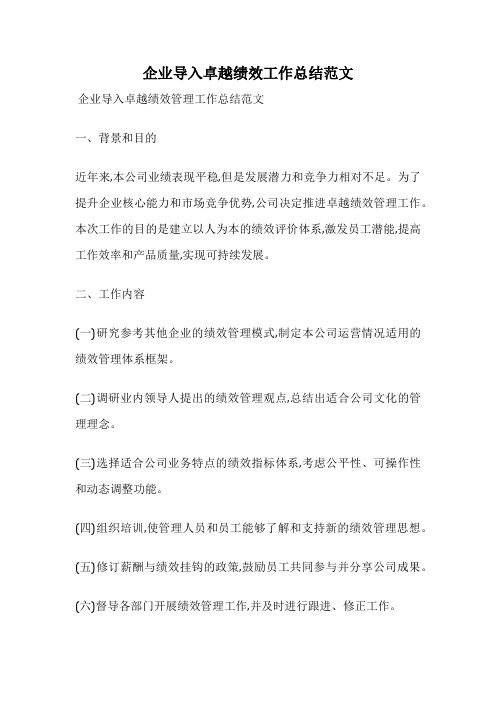 企业导入卓越绩效工作总结范文

企业导入卓越绩效管理工作总结范文

一、背景和目的

近年来,本公司业绩表现平稳,但是发展潜力和竞争力相对不足。为了提升企业核心能力和市场竞争优势,公司决定推进卓越绩效管理工作。本次工作的目的是建立以人为本的绩效评价体系,激发员工潜能,提高工作效率和产品质量,实现可持续发展。

二、工作内容

(一)研究参考其他企业的绩效管理模式,制定本公司运营情况适用的绩效管理体系框架。

(二)调研业内领导人提出的绩效管理观点,总结出适合公司文化的管理理念。

(三)选择适合公司业务特点的绩效指标体系,考虑公平性、可操作性和动态调整功能。

(四)组织培训,使管理人员和员工能够了解和支持新的绩效管理思想。

(五)修订薪酬与绩效挂钩的政策,鼓励员工共同参与并分享公司成果。

(六)督导各部门开展绩效管理工作,并及时进行跟进、修正工作。